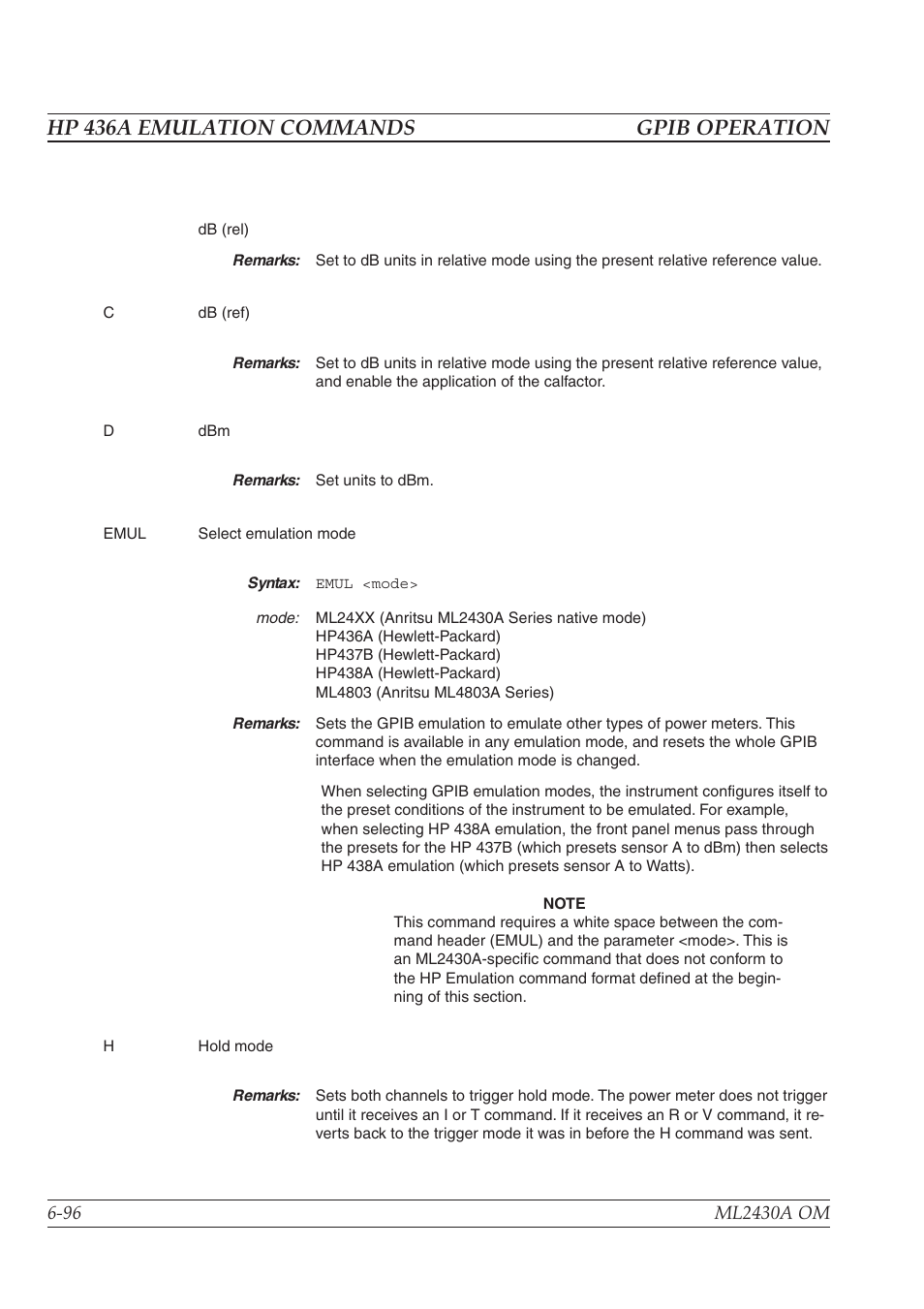 HP 436A EMULATION COMMANDS GPIB OPERATION

dB (rel)

Remarks: Set to dB units in relative mode using the present relative reference value.

C dB (ref)

Remarks: Set to dB units in relative mode using the present relative reference value, and enable the application of the calfactor.

D dBm

Remarks: Set units to dBm.

EMUL Select emulation mode

Syntax: EMUL <mode>

mode: ML24XX (Anritsu ML2430A Series native mode)
HP436A (Hewlett-Packard)
HP437B (Hewlett-Packard)
HP438A (Hewlett-Packard)
ML4803 (Anritsu ML4803A Series)

Remarks: Sets the GPIB emulation to emulate other types of power meters. This command is available in any emulation mode, and resets the whole GPIB interface when the emulation mode is changed.

When selecting GPIB emulation modes, the instrument configures itself to the preset conditions of the instrument to be emulated. For example, when selecting HP 438A emulation, the front panel menus pass through the presets for the HP 437B (which presets sensor A to dBm) then selects HP 438A emulation (which presets sensor A to Watts).

NOTE
This command requires a white space between the command header (EMUL) and the parameter <mode>. This is an ML2430A-specific command that does not conform to the HP Emulation command format defined at the beginning of this section.

H Hold mode

Remarks: Sets both channels to trigger hold mode. The power meter does not trigger until it receives an I or T command. If it receives an R or V command, it reverts back to the trigger mode it was in before the H command was sent.

6-96 ML2430A OM